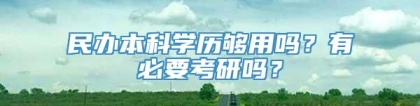 民办本科学历够用吗？有必要考研吗？